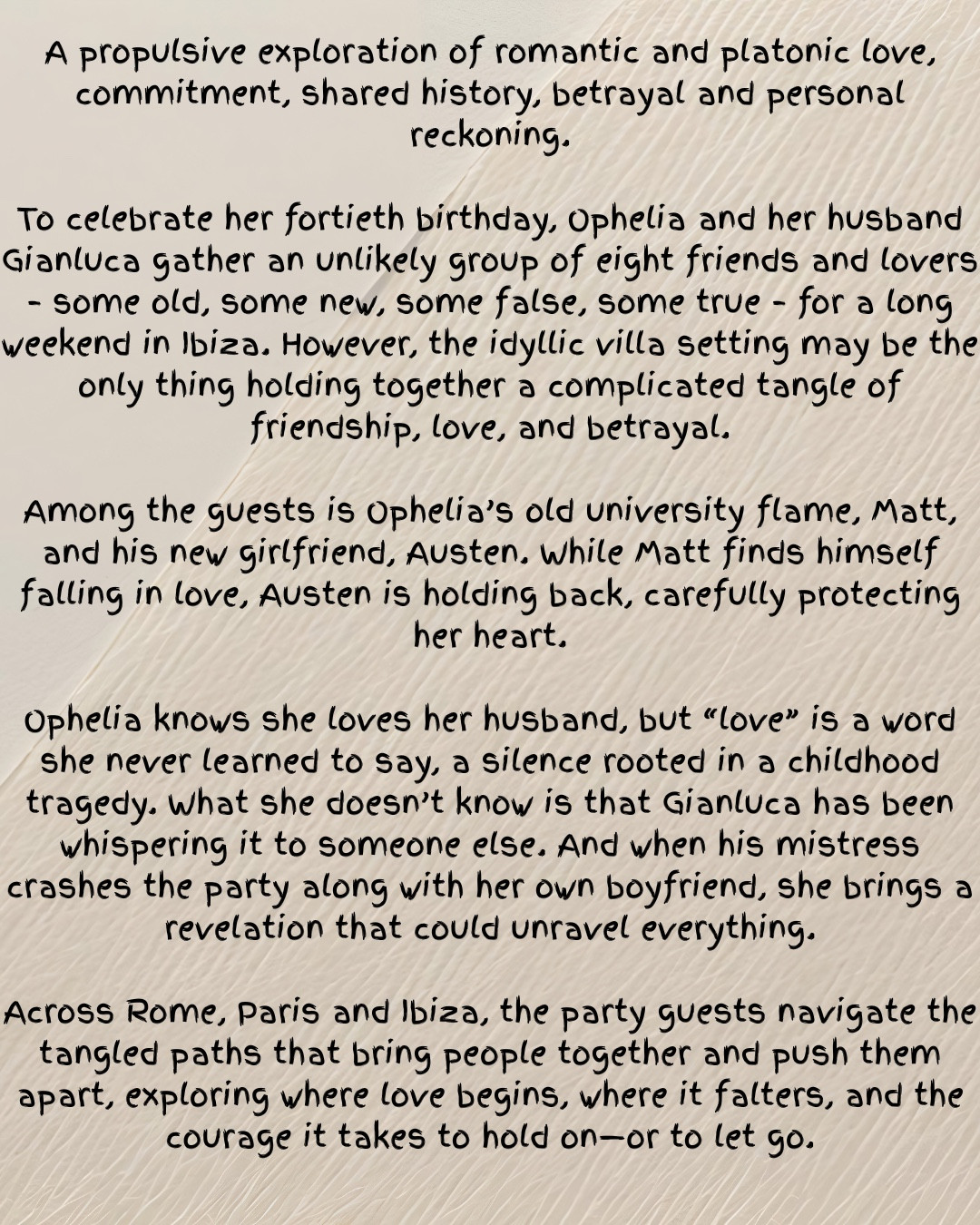 A propulsive exploration of romantic and platonic love, commitment, shared history, betrayal and personal reckoning.

To celebrate her fortieth birthday, Ophelia and her husband Gianluca gather an unlikely group of eight friends and lovers - some old, some new, some false, some true - for a long weekend in Ibiza. However, the idyllic villa setting may be the only thing holding together a complicated tangle of friendship, love, and betrayal.

Among the guests is Ophelia's old university flame, Matt, and his new girlfriend, Austen. While Matt finds himself falling in love, Austen is holding back, carefully protecting her heart.

Ophelia knows she loves her husband, but "love" is a word she never learned to say, a silence rooted in a childhood tragedy. What she doesn't know is that Gianluca has been whispering it to someone else. And when his mistress crashes the party along with her own boyfriend, she brings a revelation that could unravel everything.

Across Rome, Paris and Ibiza, the party guests navigate the tangled paths that bring people together and push them apart, exploring where love begins, where it falters, and the courage it takes to hold on—or to let go.